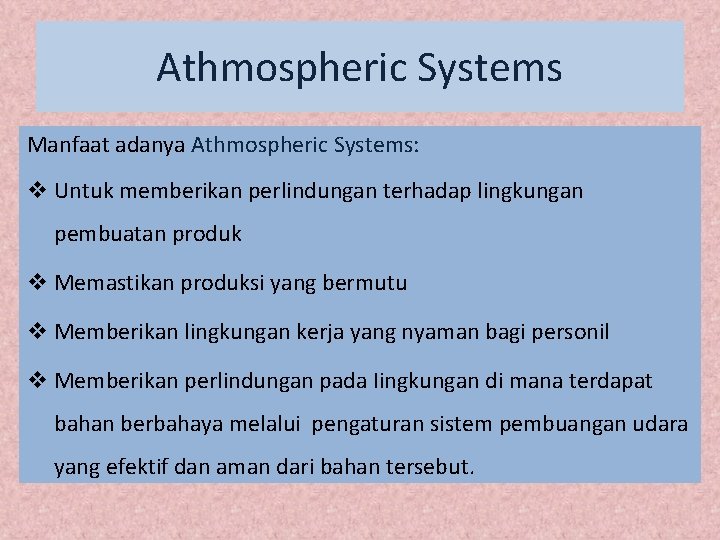 Athmospheric Systems

Manfaat adanya Athmospheric Systems:

❖ Untuk memberikan perlindungan terhadap lingkungan pembuatan produk

❖ Memastikan produksi yang bermutu

❖ Memberikan lingkungan kerja yang nyaman bagi personil

❖ Memberikan perlindungan pada lingkungan di mana terdapat bahan berbahaya melalui pengaturan sistem pembuangan udara yang efektif dan aman dari bahan tersebut.